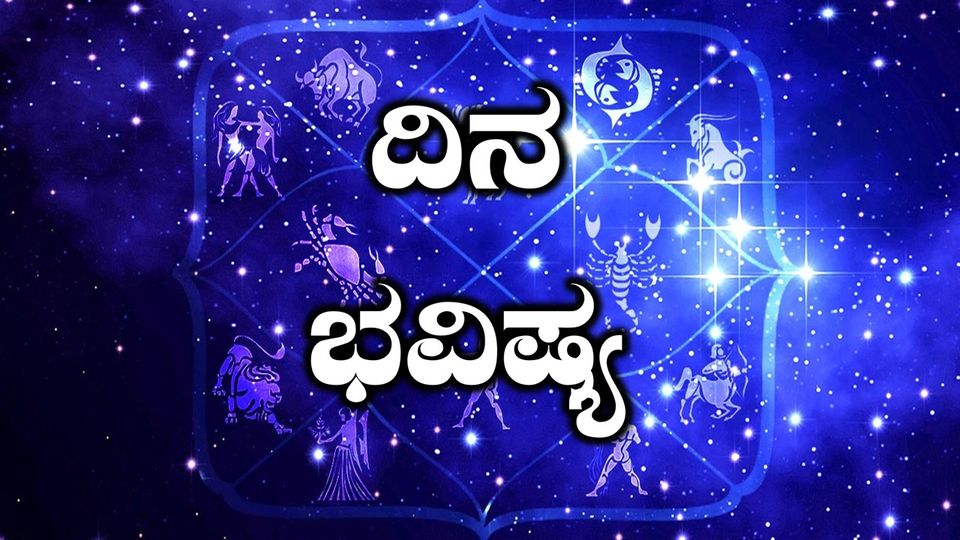 ದಿನ
ಭವಿಷ್ಯ